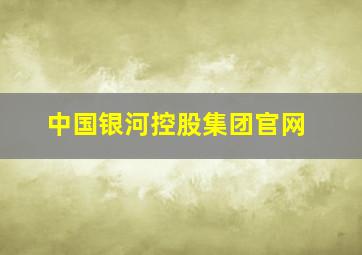 中国银河控股集团官网